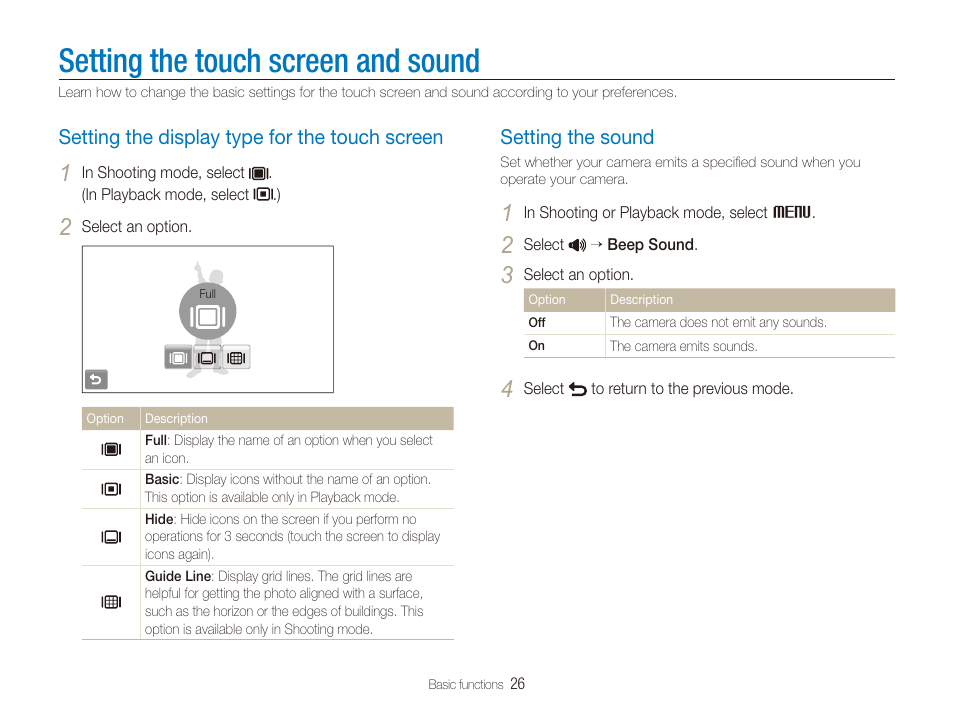 Setting the touch screen and sound

Learn how to change the basic settings for the touch screen and sound according to your preferences.

Setting the display type for the touch screen

1 In Shooting mode, select . (In Playback mode, select .)

2 Select an option.

Full

| Option | Description |
|---|---|
| | Full: Display the name of an option when you select an icon. |
| | Basic: Display icons without the name of an option. This option is available only in Playback mode. |
| | Hide: Hide icons on the screen if you perform no operations for 3 seconds (touch the screen to display icons again). |
| | Guide Line: Display grid lines. The grid lines are helpful for getting the photo aligned with a surface, such as the horizon or the edges of buildings. This option is available only in Shooting mode. |

Setting the sound

Set whether your camera emits a specified sound when you operate your camera.

1 In Shooting or Playback mode, select MENU.

2 Select → Beep Sound.

3 Select an option.

| Option | Description |
|---|---|
| Off | The camera does not emit any sounds. |
| On | The camera emits sounds. |

4 Select to return to the previous mode.

Basic functions 26